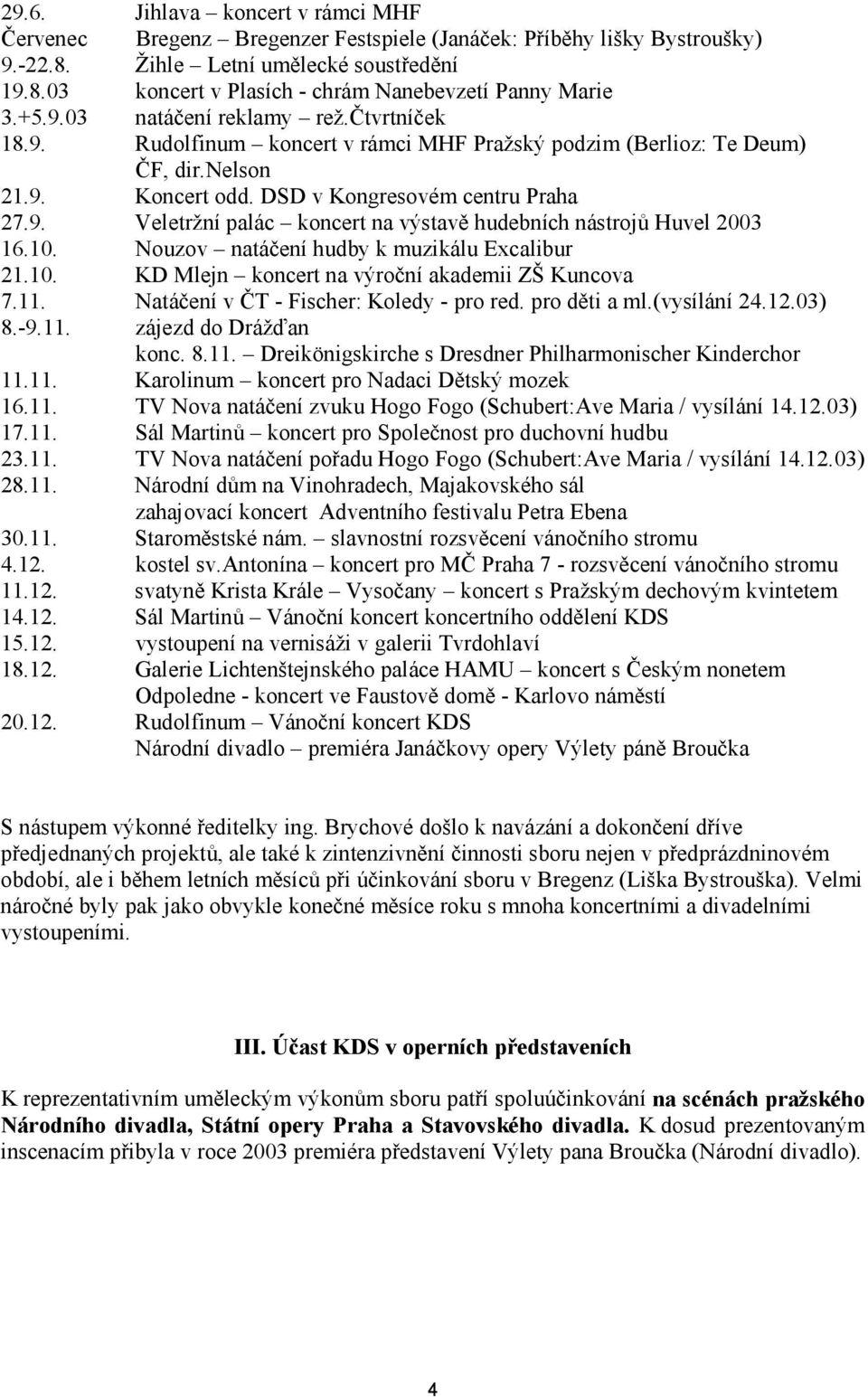 29.6. Jihlava – koncert v rámci MHF
Červenec Bregenz – Bregenzer Festspiele (Janáček: Příběhy lišky Bystroušky)
9.-22.8. Žihle – Letní umělecké soustředění
19.8.03 koncert v Plasích - chrám Nanebevzetí Panny Marie
3.+5.9.03 natáčení reklamy – rež.čtvrtníček
18.9. Rudolfinum – koncert v rámci MHF Pražský podzim (Berlioz: Te Deum) ČF, dir.Nelson
21.9. Koncert odd. DSD v Kongresovém centru Praha
27.9. Veletržní palác – koncert na výstavě hudebních nástrojů Huvel 2003
16.10. Nouzov – natáčení hudby k muzikálu Excalibur
21.10. KD Mlejn – koncert na výroční akademii ZŠ Kuncova
7.11. Natáčení v ČT - Fischer: Koledy - pro red. pro děti a ml.(vysílání 24.12.03)
8.-9.11. zájezd do Drážďan
konc. 8.11. – Dreikönigskirche s Dresdner Philharmonischer Kinderchor
11.11. Karolinum – koncert pro Nadaci Dětský mozek
16.11. TV Nova natáčení zvuku Hogo Fogo (Schubert:Ave Maria / vysílání 14.12.03)
17.11. Sál Martinů – koncert pro Společnost pro duchovní hudbu
23.11. TV Nova natáčení pořadu Hogo Fogo (Schubert:Ave Maria / vysílání 14.12.03)
28.11. Národní dům na Vinohradech, Majakovského sál
zahajovací koncert Adventního festivalu Petra Ebena
30.11. Staroměstské nám. – slavnostní rozsvěcení vánočního stromu
4.12. kostel sv.Antonína – koncert pro MČ Praha 7 - rozsvěcení vánočního stromu
11.12. svatyně Krista Krále – Vysočany – koncert s Pražským dechovým kvintetem
14.12. Sál Martinů – Vánoční koncert koncertního oddělení KDS
15.12. vystoupení na vernisáži v galerii Tvrdohlaví
18.12. Galerie Lichtenštejnského paláce HAMU – koncert s Českým nonetem
Odpoledne - koncert ve Faustově domě - Karlovo náměstí
20.12. Rudolfinum – Vánoční koncert KDS
Národní divadlo – premiéra Janáčkovy opery Výlety páně Broučka

S nástupem výkonné ředitelky ing. Brychové došlo k navázání a dokončení dříve předjednaných projektů, ale také k zintenzivnění činnosti sboru nejen v předprázdninovém období, ale i během letních měsíců při účinkování sboru v Bregenz (Liška Bystrouška). Velmi náročné byly pak jako obvykle konečné měsíce roku s mnoha koncertními a divadelními vystoupeními.

III. Účast KDS v operních představeních

K reprezentativním uměleckým výkonům sboru patří spoluúčinkování na scénách pražského Národního divadla, Státní opery Praha a Stavovského divadla. K dosud prezentovaným inscenacím přibyla v roce 2003 premiéra představení Výlety pana Broučka (Národní divadlo).

4